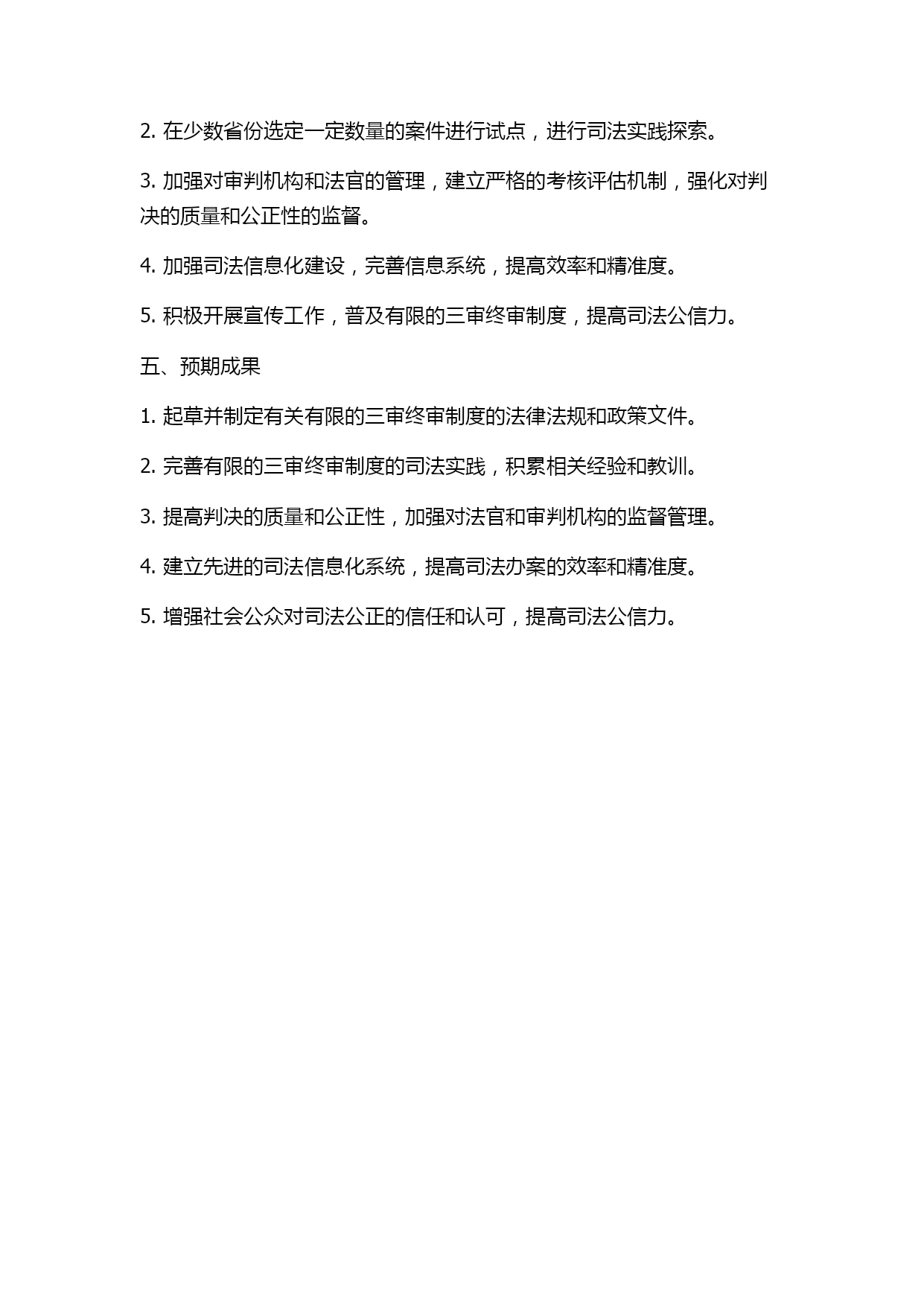 2. 在少数省份选定一定数量的案件进行试点，进行司法实践探索。

3. 加强对审判机构和法官的管理，建立严格的考核评估机制，强化对判决的质量和公正性的监督。

4. 加强司法信息化建设，完善信息系统，提高效率和精准度。

5. 积极开展宣传工作，普及有限的三审终审制度，提高司法公信力。

五、预期成果

1. 起草并制定有关有限的三审终审制度的法律法规和政策文件。

2. 完善有限的三审终审制度的司法实践，积累相关经验和教训。

3. 提高判决的质量和公正性，加强对法官和审判机构的监督管理。

4. 建立先进的司法信息化系统，提高司法办案的效率和精准度。

5. 增强社会公众对司法公正的信任和认可，提高司法公信力。